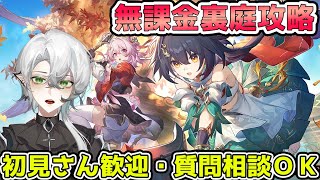 無課金裏庭攻略

初見さん歓迎・質問相談ＯＫ